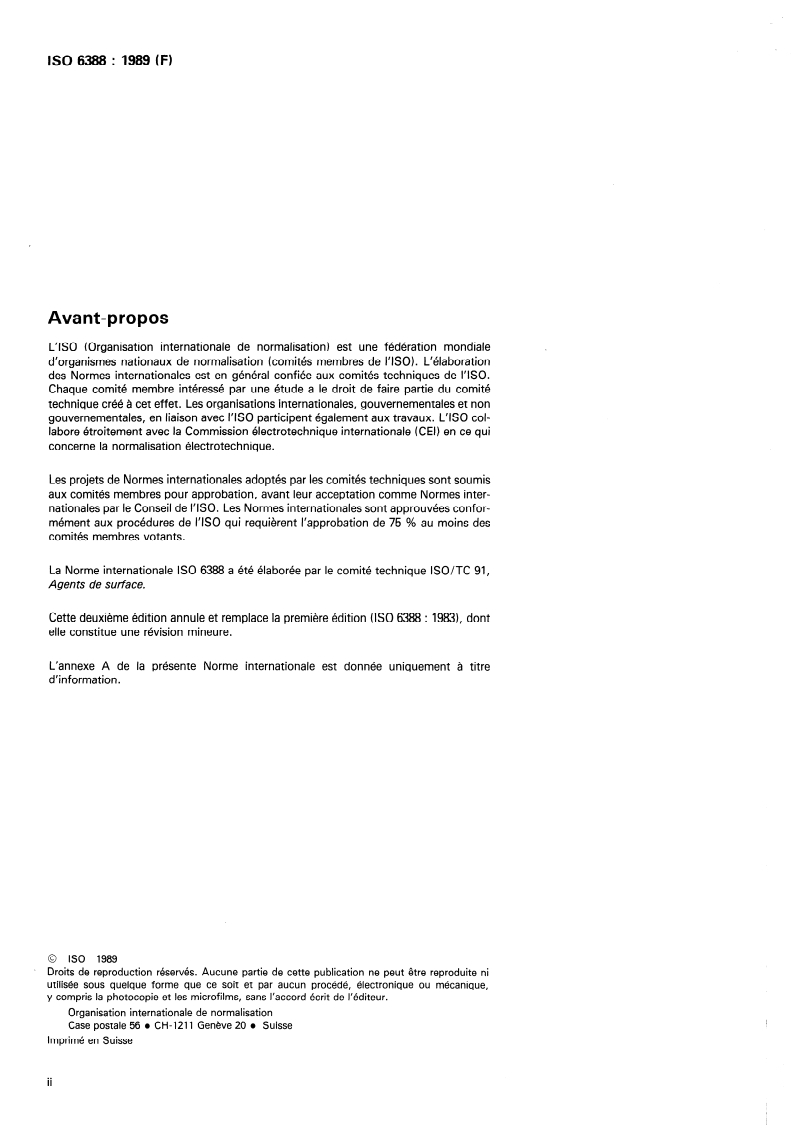 ISO 6388 : 1989 (F)

Avant-propos

L'ISO (Organisation internationale de normalisation) est une fédération mondiale d'organismes nationaux de normalisation (comités membres de l'ISO). L'élaboration des Normes internationales est en général confiée aux comités techniques de l'ISO. Chaque comité membre intéressé par une étude a le droit de faire partie du comité technique créé à cet effet. Les organisations internationales, gouvernementales et non gouvernementales, en liaison avec l'ISO participent également aux travaux. L'ISO collabore étroitement avec la Commission électrotechnique internationale (CEI) en ce qui concerne la normalisation électrotechnique.

Les projets de Normes internationales adoptés par les comités techniques sont soumis aux comités membres pour approbation, avant leur acceptation comme Normes internationales par le Conseil de l'ISO. Les Normes internationales sont approuvées conformément aux procédures de l'ISO qui requièrent l'approbation de 75 % au moins des comités membres votants.

La Norme internationale ISO 6388 a été élaborée par le comité technique ISO/TC 91, Agents de surface.

Cette deuxième édition annule et remplace la première édition (ISO 6388 : 1983), dont elle constitue une révision mineure.

L'annexe A de la présente Norme internationale est donnée uniquement à titre d'information.

© ISO 1989
Droits de reproduction réservés. Aucune partie de cette publication ne peut être reproduite ni utilisée sous quelque forme que ce soit et par aucun procédé, électronique ou mécanique, y compris la photocopie et les microfilms, sans l'accord écrit de l'éditeur.
Organisation internationale de normalisation
Case postale 56 • CH-1211 Genève 20 • Suisse
Imprimé en Suisse

ii